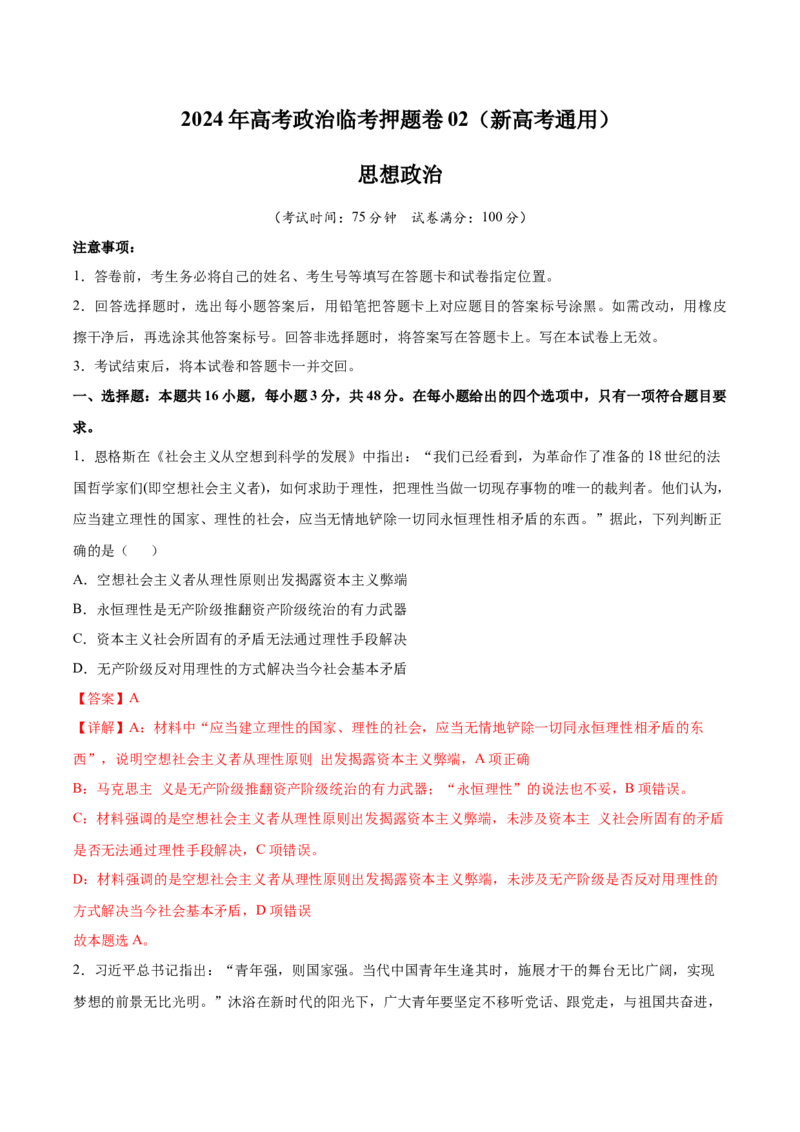 2024年高考政治临考押题卷02（新高考通用）

思想政治

（考试时间：75分钟 试卷满分：100分）

注意事项：

1．答卷前，考生务必将自己的姓名、考生号等填写在答题卡和试卷指定位置。

2．回答选择题时，选出每小题答案后，用铅笔把答题卡上对应题目的答案标号涂黑。如需改动，用橡皮擦干净后，再选涂其他答案标号。回答非选择题时，将答案写在答题卡上。写在本试卷上无效。

3．考试结束后，将本试卷和答题卡一并交回。

一、选择题：本题共16小题，每小题3分，共48分。在每小题给出的四个选项中，只有一项符合题目要求。

1．恩格斯在《社会主义从空想到科学的发展》中指出：“我们已经看到，为革命作了准备的18世纪的法国哲学家们(即空想社会主义者)，如何求助于理性，把理性当做一切现存事物的唯一的裁判者。他们认为，应当建立理性的国家、理性的社会，应当无情地铲除一切同永恒理性相矛盾的东西。”据此，下列判断正确的是（ ）

A．空想社会主义者从理性原则出发揭露资本主义弊端

B．永恒理性是无产阶级推翻资产阶级统治的有力武器

C．资本主义社会所固有的矛盾无法通过理性手段解决

D．无产阶级反对用理性的方式解决当今社会基本矛盾

【答案】A

【详解】A：材料中“应当建立理性的国家、理性的社会，应当无情地铲除一切同永恒理性相矛盾的东西”，说明空想社会主义者从理性原则 出发揭露资本主义弊端，A项正确

B：马克思主 义是无产阶级推翻资产阶级统治的有力武器；“永恒理性”的说法也不妥，B项错误。

C：材料强调的是空想社会主义者从理性原则出发揭露资本主义弊端，未涉及资本主 义社会所固有的矛盾是否无法通过理性手段解决，C项错误。

D：材料强调的是空想社会主义者从理性原则出发揭露资本主义弊端，未涉及无产阶级是否反对用理性的方式解决当今社会基本矛盾，D项错误

故本题选A。

2．习近平总书记指出：“青年强，则国家强。当代中国青年生逢其时，施展才干的舞台无比广阔，实现梦想的前景无比光明。”沐浴在新时代的阳光下，广大青年要坚定不移听党话、跟党走，与祖国共奋进，